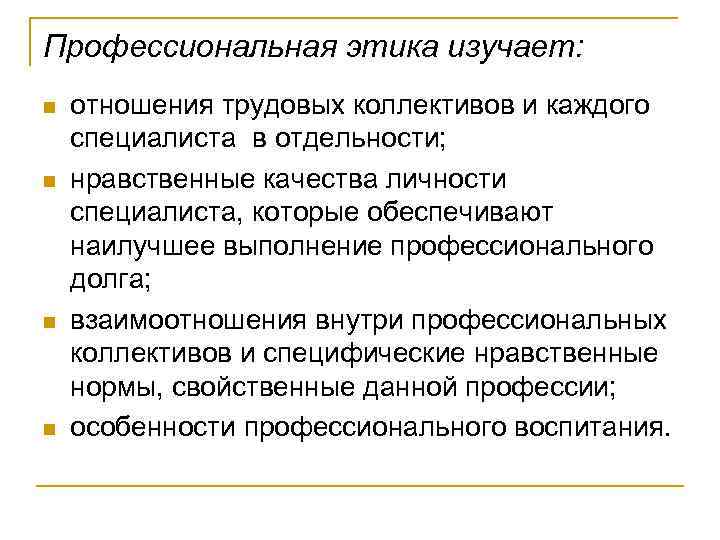 Профессиональная этика изучает:

- отношения трудовых коллективов и каждого специалиста в отдельности;
- нравственные качества личности специалиста, которые обеспечивают наилучшее выполнение профессионального долга;
- взаимоотношения внутри профессиональных коллективов и специфические нравственные нормы, свойственные данной профессии;
- особенности профессионального воспитания.